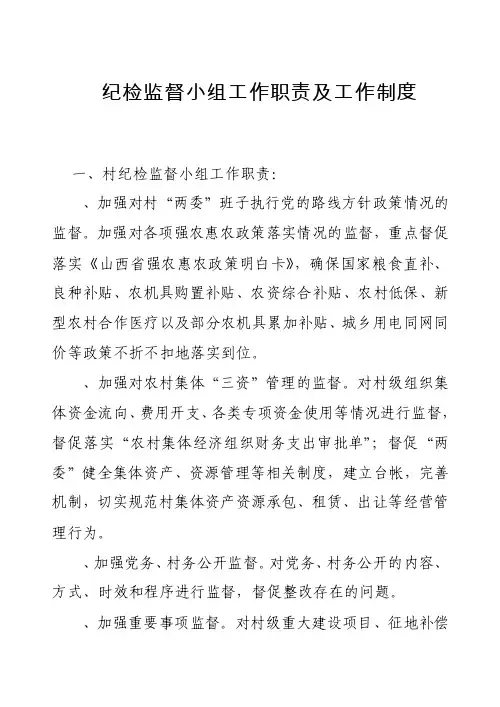 纪检监督小组工作职责及工作制度

一、村纪检监督小组工作职责：

、加强对村“两委”班子执行党的路线方针政策情况的监督。加强对各项强农惠农政策落实情况的监督，重点督促落实《山西省强农惠农政策明白卡》，确保国家粮食直补、良种补贴、农机具购置补贴、农资综合补贴、农村低保、新型农村合作医疗以及部分农机具累加补贴、城乡用电同网同价等政策不折不扣地落实到位。

、加强对农村集体“三资”管理的监督。对村级组织集体资金流向、费用开支、各类专项资金使用等情况进行监督，督促落实“农村集体经济组织财务支出审批单”；督促“两委”健全集体资产、资源管理等相关制度，建立台帐，完善机制，切实规范村集体资产资源承包、租赁、出让等经营管理行为。

、加强党务、村务公开监督。对党务、村务公开的内容、方式、时效和程序进行监督，督促整改存在的问题。

、加强重要事项监督。对村级重大建设项目、征地补偿